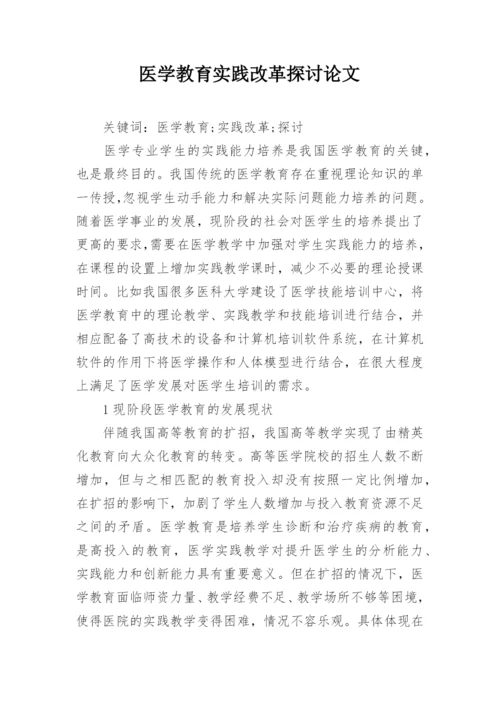 医学教育实践改革探讨论文

关键词：医学教育;实践改革;探讨

医学专业学生的实践能力培养是我国医学教育的关键，也是最终目的。我国传统的医学教育存在重视理论知识的单一传授,忽视学生动手能力和解决实际问题能力培养的问题。随着医学事业的发展，现阶段的社会对医学生的培养提出了更高的要求,需要在医学教学中加强对学生实践能力的培养，在课程的设置上增加实践教学课时，减少不必要的理论授课时间。比如我国很多医科大学建设了医学技能培训中心，将医学教育中的理论教学、实践教学和技能培训进行结合，并相应配备了高技术的设备和计算机培训软件系统，在计算机软件的作用下将医学操作和人体模型进行结合，在很大程度上满足了医学发展对医学生培训的需求。

1现阶段医学教育的发展现状

伴随我国高等教育的扩招，我国高等教学实现了由精英化教育向大众化教育的转变。高等医学院校的招生人数不断增加，但与之相匹配的教育投入却没有按照一定比例增加，在扩招的影响下，加剧了学生人数增加与投入教育资源不足之间的矛盾。医学教育是培养学生诊断和治疗疾病的教育，是高投入的教育，医学实践教学对提升医学生的分析能力、实践能力和创新能力具有重要意义。但在扩招的情况下，医学教育面临师资力量、教学经费不足、教学场所不够等困境，使得医院的实践教学变得困难，情况不容乐观。具体体现在